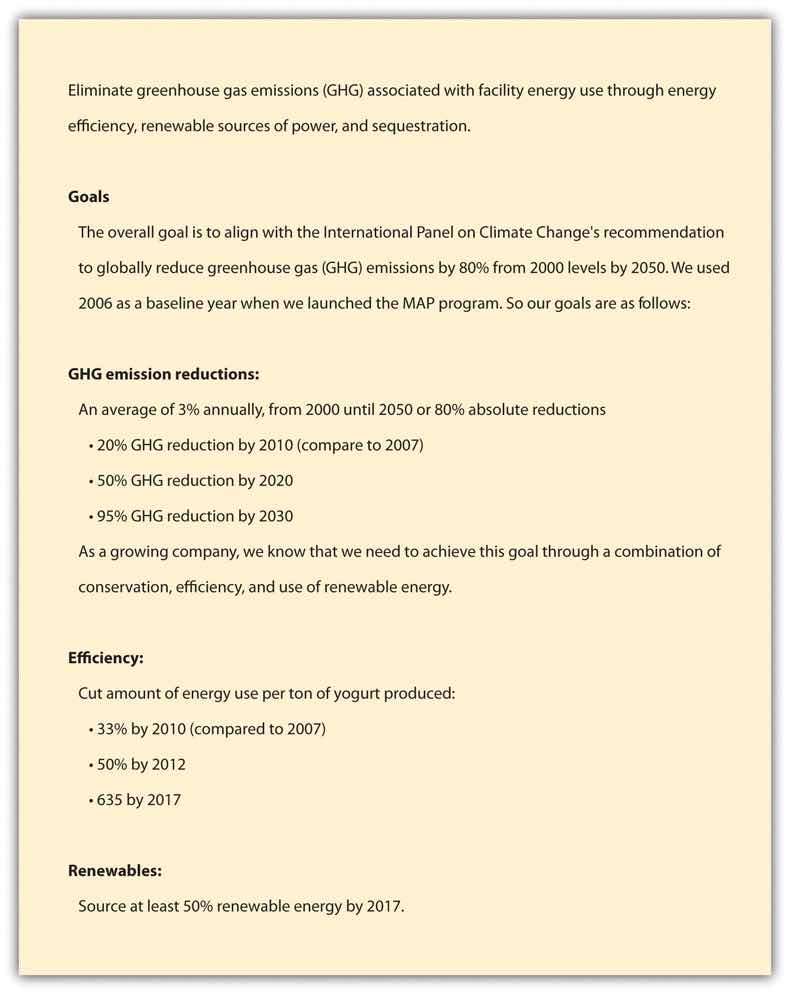 Eliminate greenhouse gas emissions (GHG) associated with facility energy use through energy efficiency, renewable sources of power, and sequestration.

**Goals**

The overall goal is to align with the International Panel on Climate Change's recommendation to globally reduce greenhouse gas (GHG) emissions by 80% from 2000 levels by 2050. We used 2006 as a baseline year when we launched the MAP program. So our goals are as follows:

**GHG emission reductions:**

An average of 3% annually, from 2000 until 2050 or 80% absolute reductions

• 20% GHG reduction by 2010 (compare to 2007)

• 50% GHG reduction by 2020

• 95% GHG reduction by 2030

As a growing company, we know that we need to achieve this goal through a combination of conservation, efficiency, and use of renewable energy.

**Efficiency:**

Cut amount of energy use per ton of yogurt produced:

• 33% by 2010 (compared to 2007)

• 50% by 2012

• 635 by 2017

**Renewables:**

Source at least 50% renewable energy by 2017.